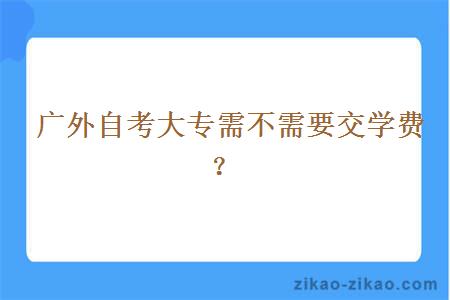 广外自考大专需不需要交学费？

zikao-zikao.com